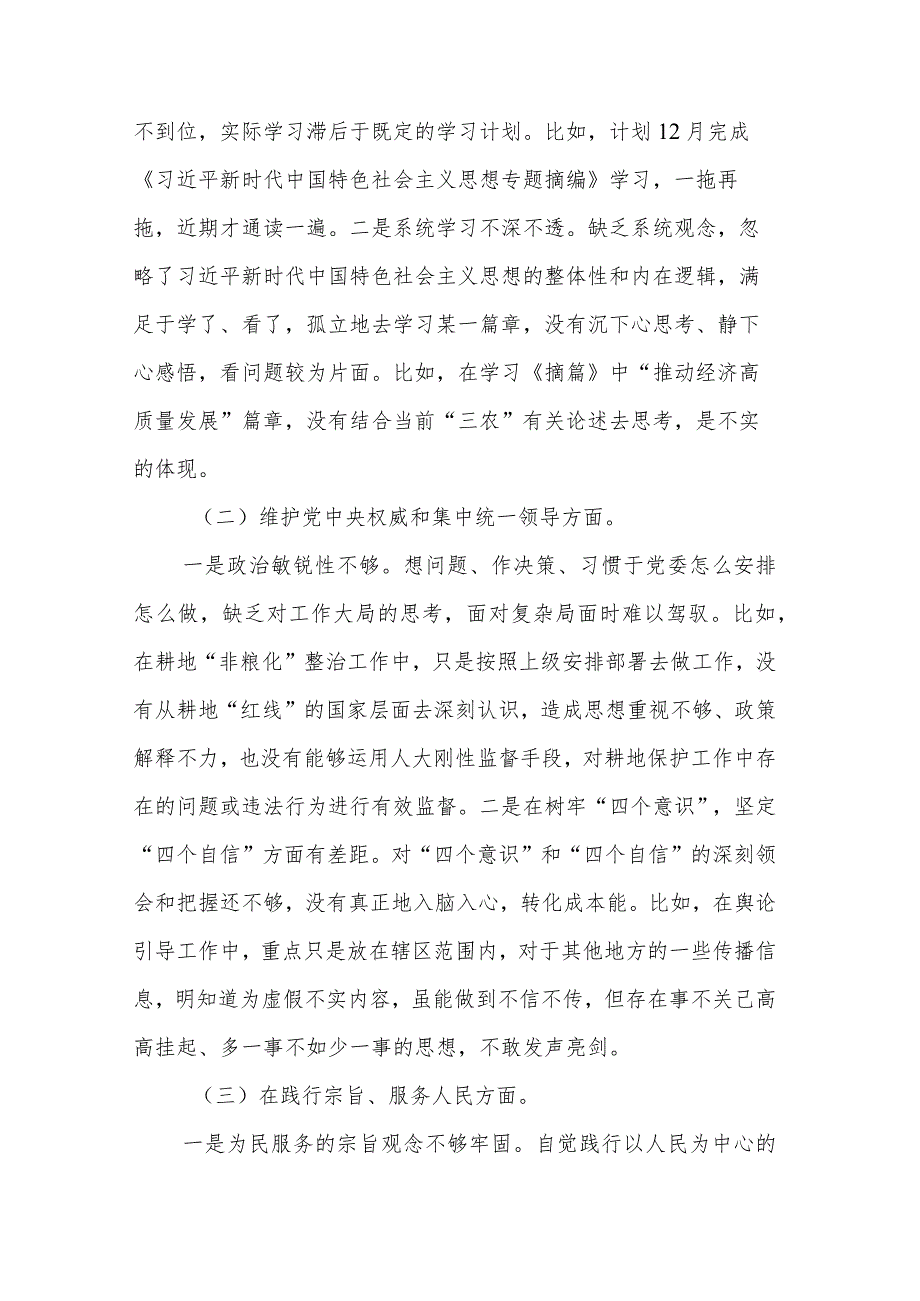 不到位，实际学习滞后于既定的学习计划。比如，计划12月完成《习近平新时代中国特色社会主义思想专题摘编》学习，一拖再拖，近期才通读一遍。二是系统学习不深不透。缺乏系统观念，忽略了习近平新时代中国特色社会主义思想的整体性和内在逻辑，满足于学了、看了，孤立地去学习某一篇章，没有沉下心思考、静下心感悟，看问题较为片面。比如，在学习《摘篇》中“推动经济高质量发展”篇章，没有结合当前“三农”有关论述去思考，是不实的体现。

（二）维护党中央权威和集中统一领导方面。

一是政治敏锐性不够。想问题、作决策、习惯于党委怎么安排怎么做，缺乏对工作大局的思考，面对复杂局面时难以驾驭。比如，在耕地“非粮化”整治工作中，只是按照上级安排部署去做工作，没有从耕地“红线”的国家层面去深刻认识，造成思想重视不够、政策解释不力，也没有能够运用人大刚性监督手段，对耕地保护工作中存在的问题或违法行为进行有效监督。二是在树牢“四个意识”，坚定“四个自信”方面有差距。对“四个意识”和“四个自信”的深刻领会和把握还不够，没有真正地入脑入心，转化成本能。比如，在舆论引导工作中，重点只是放在辖区范围内，对于其他地方的一些传播信息，明知道为虚假不实内容，虽能做到不信不传，但存在事不关己高高挂起、多一事不如少一事的思想，不敢发声亮剑。

（三）在践行宗旨、服务人民方面。

一是为民服务的宗旨观念不够牢固。自觉践行以人民为中心的